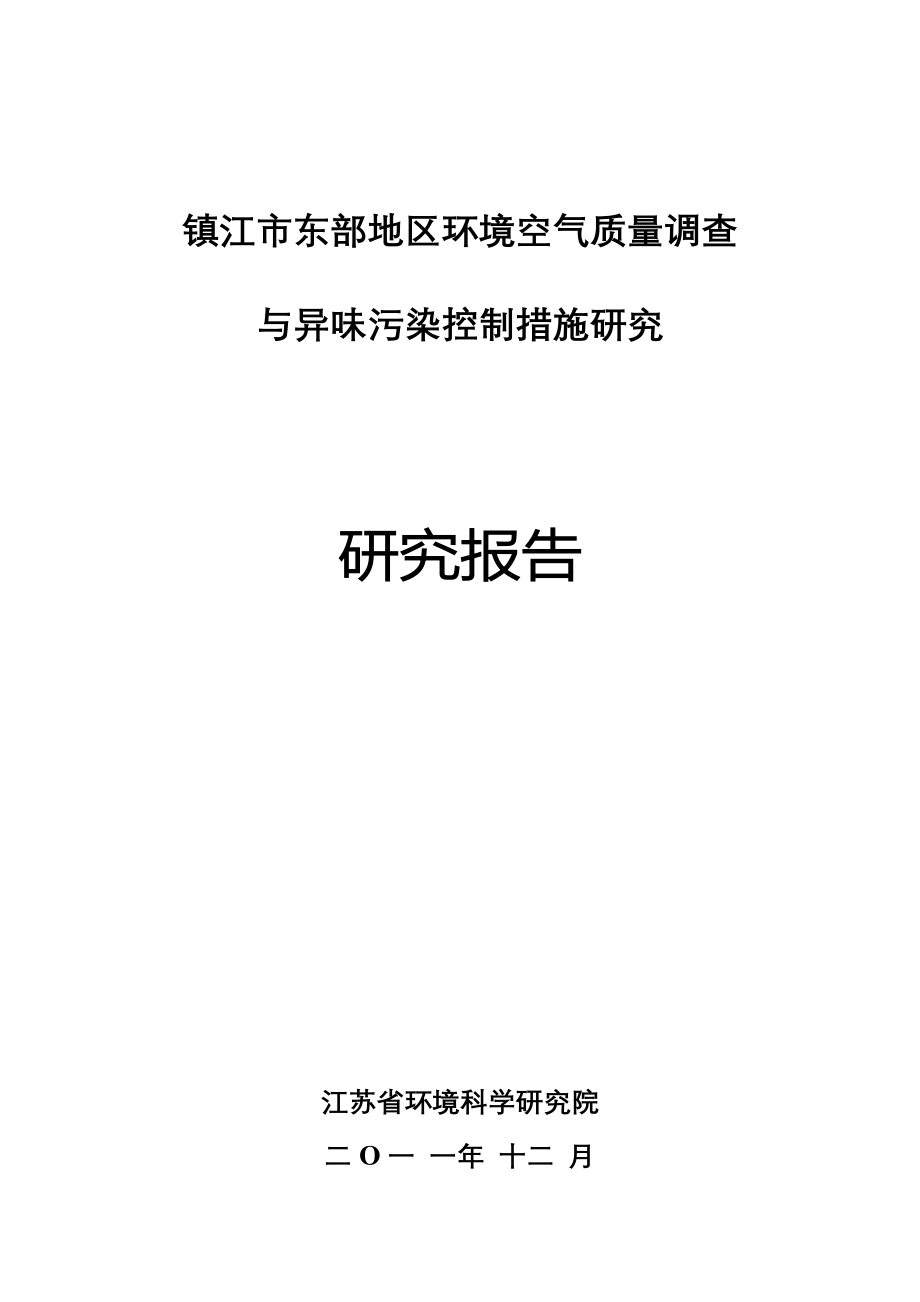 镇江市东部地区环境空气质量调查

与异味污染控制措施研究

研究报告

江苏省环境科学研究院

二 O 一 一年 十二 月